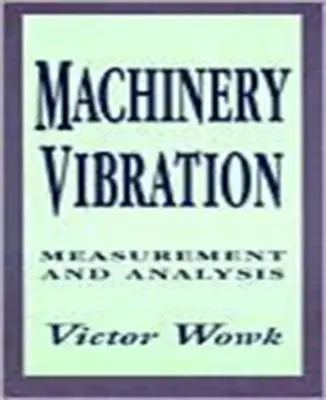 MACHINERY VIBRATION

MEASUREMENT AND ANALYSIS

Victor Wowk